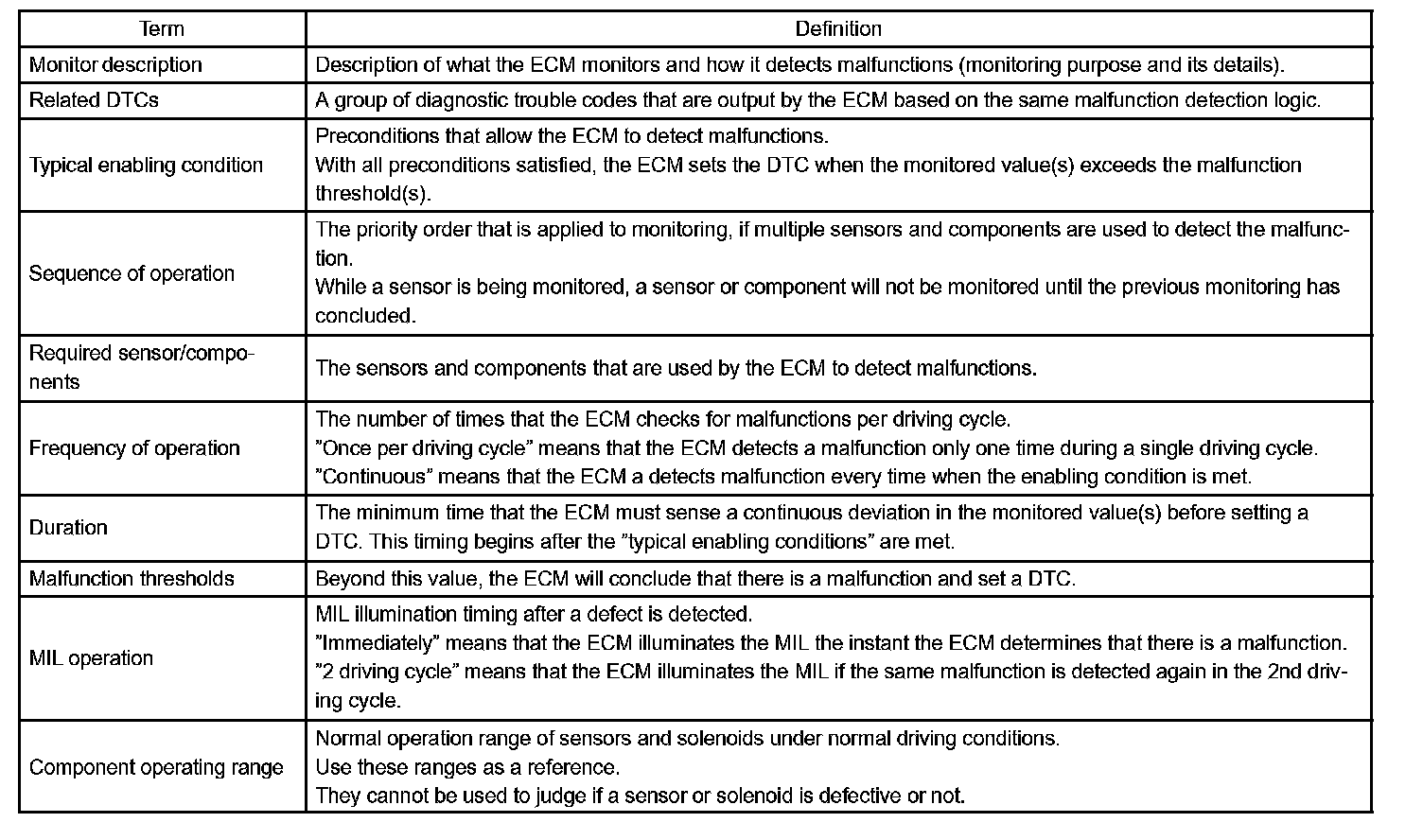 | Term | Definition |
|---|---|
| Monitor description | Description of what the ECM monitors and how it detects malfunctions (monitoring purpose and its details). |
| Related DTCs | A group of diagnostic trouble codes that are output by the ECM based on the same malfunction detection logic. |
| Typical enabling condition | Preconditions that allow the ECM to detect malfunctions. With all preconditions satisfied, the ECM sets the DTC when the monitored value(s) exceeds the malfunction threshold(s). |
| Sequence of operation | The priority order that is applied to monitoring, if multiple sensors and components are used to detect the malfunction. While a sensor is being monitored, a sensor or component will not be monitored until the previous monitoring has concluded. |
| Required sensor/components | The sensors and components that are used by the ECM to detect malfunctions. |
| Frequency of operation | The number of times that the ECM checks for malfunctions per driving cycle. "Once per driving cycle" means that the ECM detects a malfunction only one time during a single driving cycle. "Continuous" means that the ECM a detects malfunction every time when the enabling condition is met. |
| Duration | The minimum time that the ECM must sense a continuous deviation in the monitored value(s) before setting a DTC. This timing begins after the "typical enabling conditions" are met. |
| Malfunction thresholds | Beyond this value, the ECM will conclude that there is a malfunction and set a DTC. |
| MIL operation | MIL illumination timing after a defect is detected. "Immediately" means that the ECM illuminates the MIL the instant the ECM determines that there is a malfunction. "2 driving cycle" means that the ECM illuminates the MIL if the same malfunction is detected again in the 2nd driving cycle. |
| Component operating range | Normal operation range of sensors and solenoids under normal driving conditions. Use these ranges as a reference. They cannot be used to judge if a sensor or solenoid is defective or not. |